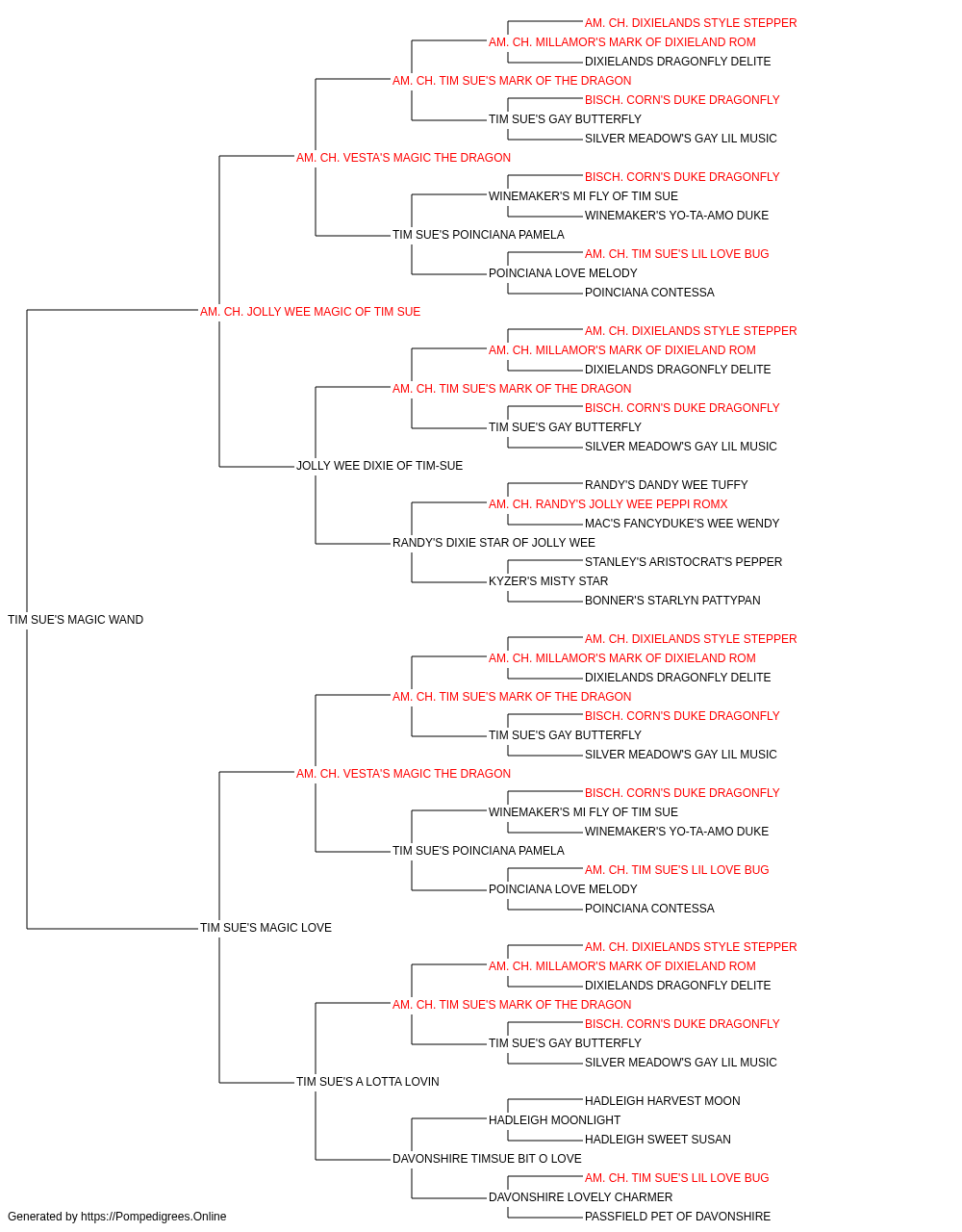 AM. CH. DIXIELANDS STYLE STEPPER
AM. CH. MILLAMOR'S MARK OF DIXIELAND ROM
DIXIELANDS DRAGONFLY DELITE
AM. CH. TIM SUE'S MARK OF THE DRAGON
BISCH. CORN'S DUKE DRAGONFLY
TIM SUE'S GAY BUTTERFLY
SILVER MEADOW'S GAY LIL MUSIC
AM. CH. VESTA'S MAGIC THE DRAGON
BISCH. CORN'S DUKE DRAGONFLY
WINEMAKER'S MI FLY OF TIM SUE
WINEMAKER'S YO-TA-AMO DUKE
TIM SUE'S POINCIANA PAMELA
AM. CH. TIM SUE'S LIL LOVE BUG
POINCIANA LOVE MELODY
POINCIANA CONTESSA
AM. CH. JOLLY WEE MAGIC OF TIM SUE
AM. CH. DIXIELANDS STYLE STEPPER
AM. CH. MILLAMOR'S MARK OF DIXIELAND ROM
DIXIELANDS DRAGONFLY DELITE
AM. CH. TIM SUE'S MARK OF THE DRAGON
BISCH. CORN'S DUKE DRAGONFLY
TIM SUE'S GAY BUTTERFLY
SILVER MEADOW'S GAY LIL MUSIC
JOLLY WEE DIXIE OF TIM-SUE
RANDY'S DANDY WEE TUFFY
AM. CH. RANDY'S JOLLY WEE PEPPI ROMX
MAC'S FANCYDUKE'S WEE WENDY
RANDY'S DIXIE STAR OF JOLLY WEE
STANLEY'S ARISTOCRAT'S PEPPER
KYZER'S MISTY STAR
BONNER'S STARLYN PATTYPAN
TIM SUE'S MAGIC WAND
AM. CH. DIXIELANDS STYLE STEPPER
AM. CH. MILLAMOR'S MARK OF DIXIELAND ROM
DIXIELANDS DRAGONFLY DELITE
AM. CH. TIM SUE'S MARK OF THE DRAGON
BISCH. CORN'S DUKE DRAGONFLY
TIM SUE'S GAY BUTTERFLY
SILVER MEADOW'S GAY LIL MUSIC
AM. CH. VESTA'S MAGIC THE DRAGON
BISCH. CORN'S DUKE DRAGONFLY
WINEMAKER'S MI FLY OF TIM SUE
WINEMAKER'S YO-TA-AMO DUKE
TIM SUE'S POINCIANA PAMELA
AM. CH. TIM SUE'S LIL LOVE BUG
POINCIANA LOVE MELODY
POINCIANA CONTESSA
TIM SUE'S MAGIC LOVE
AM. CH. DIXIELANDS STYLE STEPPER
AM. CH. MILLAMOR'S MARK OF DIXIELAND ROM
DIXIELANDS DRAGONFLY DELITE
AM. CH. TIM SUE'S MARK OF THE DRAGON
BISCH. CORN'S DUKE DRAGONFLY
TIM SUE'S GAY BUTTERFLY
SILVER MEADOW'S GAY LIL MUSIC
TIM SUE'S A LOTTA LOVIN
HADLEIGH HARVEST MOON
HADLEIGH MOONLIGHT
HADLEIGH SWEET SUSAN
DAVONSHIRE TIMSUE BIT O LOVE
AM. CH. TIM SUE'S LIL LOVE BUG
DAVONSHIRE LOVELY CHARMER
PASSFIELD PET OF DAVONSHIRE
Generated by https://Pompedigrees.Online